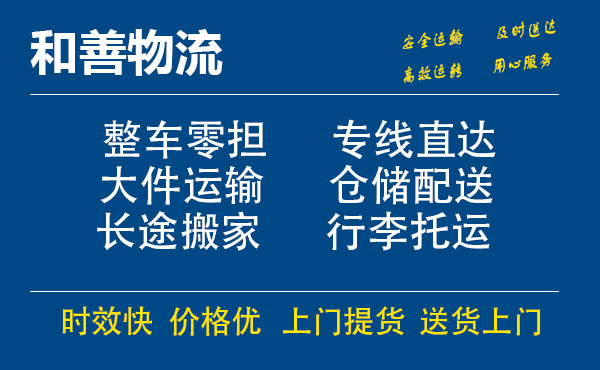 和善物流

安全运输 及时送达
高效运转 用心服务

整车零担 专线直达
大件运输 仓储配送
长途搬家 行李托运

时效快 价格优 上门提货 送货上门